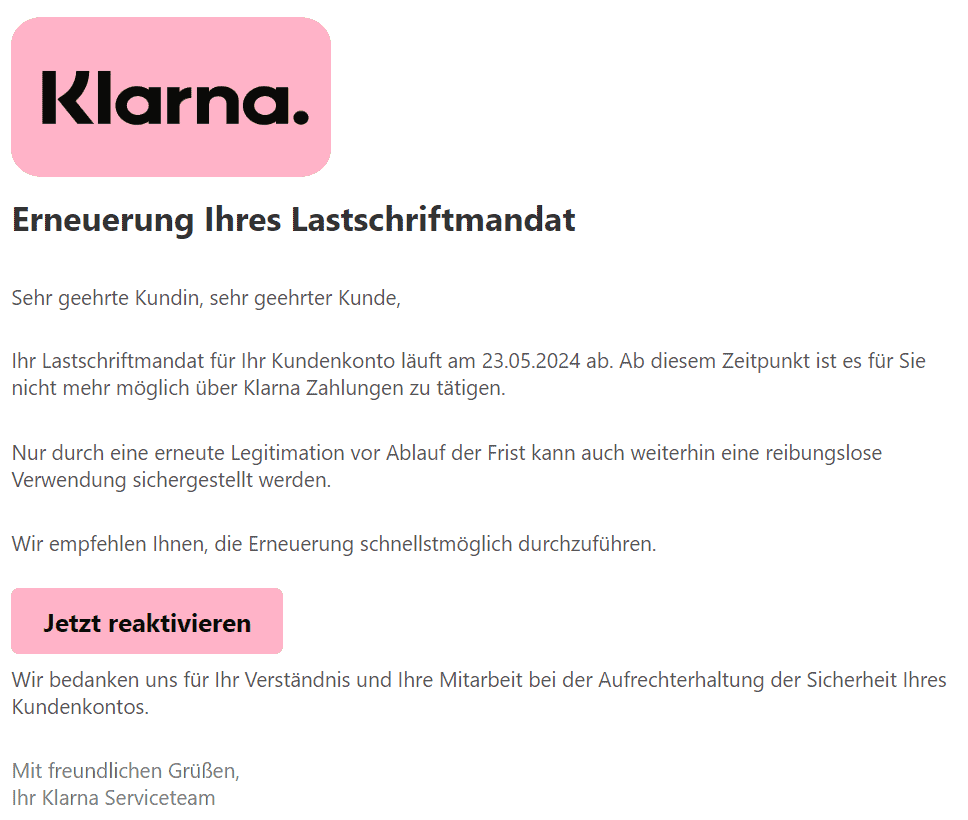 Klarna.

Erneuerung Ihres Lastschriftmandat

Sehr geehrte Kundin, sehr geehrter Kunde,

Ihr Lastschriftmandat für Ihr Kundenkonto läuft am 23.05.2024 ab. Ab diesem Zeitpunkt ist es für Sie nicht mehr möglich über Klarna Zahlungen zu tätigen.

Nur durch eine erneute Legitimation vor Ablauf der Frist kann auch weiterhin eine reibungslose Verwendung sichergestellt werden.

Wir empfehlen Ihnen, die Erneuerung schnellstmöglich durchzuführen.

Jetzt reaktivieren

Wir bedanken uns für Ihr Verständnis und Ihre Mitarbeit bei der Aufrechterhaltung der Sicherheit Ihres Kundenkontos.

Mit freundlichen Grüßen,
Ihr Klarna Serviceteam